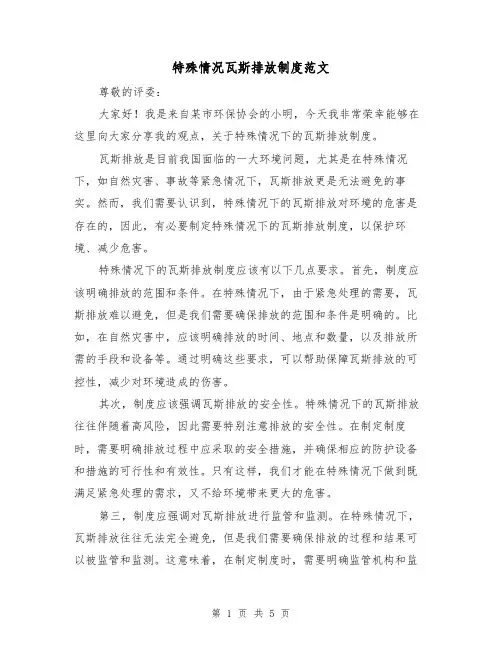 特殊情况瓦斯排放制度范文

尊敬的评委：

大家好！我是来自某市环保协会的小明，今天我非常荣幸能够在这里向大家分享我的观点，关于特殊情况下的瓦斯排放制度。

瓦斯排放是目前我国面临的一大环境问题，尤其是在特殊情况下，如自然灾害、事故等紧急情况下，瓦斯排放更是无法避免的事实。然而，我们需要认识到，特殊情况下的瓦斯排放对环境的危害是存在的，因此，有必要制定特殊情况下的瓦斯排放制度，以保护环境、减少危害。

特殊情况下的瓦斯排放制度应该有以下几点要求。首先，制度应该明确排放的范围和条件。在特殊情况下，由于紧急处理的需要，瓦斯排放难以避免，但是我们需要确保排放的范围和条件是明确的。比如，在自然灾害中，应该明确排放的时间、地点和数量，以及排放所需的手段和设备等。通过明确这些要求，可以帮助保障瓦斯排放的可控性，减少对环境造成的伤害。

其次，制度应该强调瓦斯排放的安全性。特殊情况下的瓦斯排放往往伴随着高风险，因此需要特别注意排放的安全性。在制定制度时，需要明确排放过程中应采取的安全措施，并确保相应的防护设备和措施的可行性和有效性。只有这样，我们才能在特殊情况下做到既满足紧急处理的需求，又不给环境带来更大的危害。

第三，制度应强调对瓦斯排放进行监管和监测。在特殊情况下，瓦斯排放往往无法完全避免，但是我们需要确保排放的过程和结果可以被监管和监测。这意味着，在制定制度时，需要明确监管机构和监

第 1 页 共 5 页